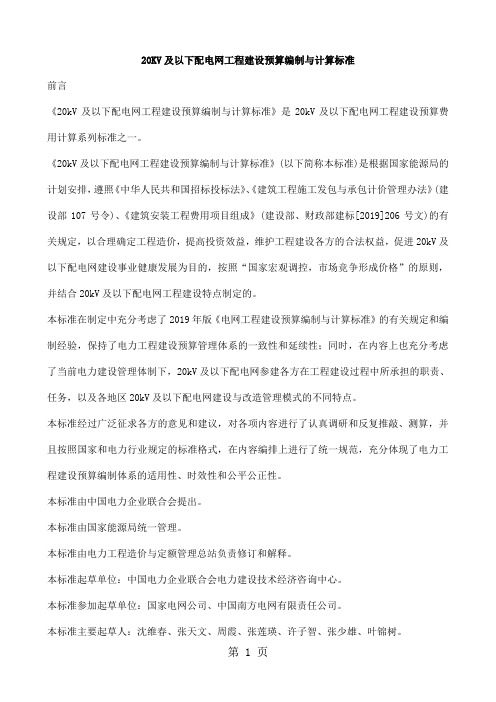 20KV 及以下配电网工程建设预算编制与计算标准

前言

《20kV 及以下配电网工程建设预算编制与计算标准》是 20kV 及以下配电网工程建设预算费用计算系列标准之一。

《20kV 及以下配电网工程建设预算编制与计算标准》(以下简称本标准)是根据国家能源局的计划安排，遵照《中华人民共和国招标投标法》、《建筑工程施工发包与承包计价管理办法》(建设部 107 号令)、《建筑安装工程费用项目组成》(建设部、财政部建标[2019]206 号文)的有关规定，以合理确定工程造价，提高投资效益，维护工程建设各方的合法权益，促进 20kV 及以下配电网建设事业健康发展为目的，按照"国家宏观调控，市场竞争形成价格"的原则，并结合 20kV 及以下配电网工程建设特点制定的。

本标准在制定中充分考虑了 2019 年版《电网工程建设预算编制与计算标准》的有关规定和编制经验，保持了电力工程建设预算管理体系的一致性和延续性；同时，在内容上也充分考虑了当前电力建设管理体制下，20kV 及以下配电网参建各方在工程建设过程中所承担的职责、任务，以及各地区 20kV 及以下配电网建设与改造管理模式的不同特点。

本标准经过广泛征求各方的意见和建议，对各项内容进行了认真调研和反复推敲、测算，并且按照国家和电力行业规定的标准格式，在内容编排上进行了统一规范，充分体现了电力工程建设预算编制体系的适用性、时效性和公平公正性。

本标准由中国电力企业联合会提出。

本标准由国家能源局统一管理。

本标准由电力工程造价与定额管理总站负责修订和解释。

本标准起草单位：中国电力企业联合会电力建设技术经济咨询中心。

本标准参加起草单位：国家电网公司、中国南方电网有限责任公司。

本标准主要起草人：沈维春、张天文、周霞、张莲瑛、许子智、张少雄、叶锦树。

第 1 页